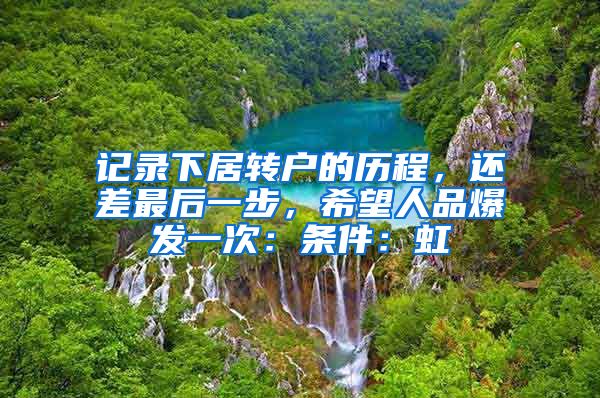 记录下居转户的历程，还差最后一步，希望人品爆发一次：条件：虹